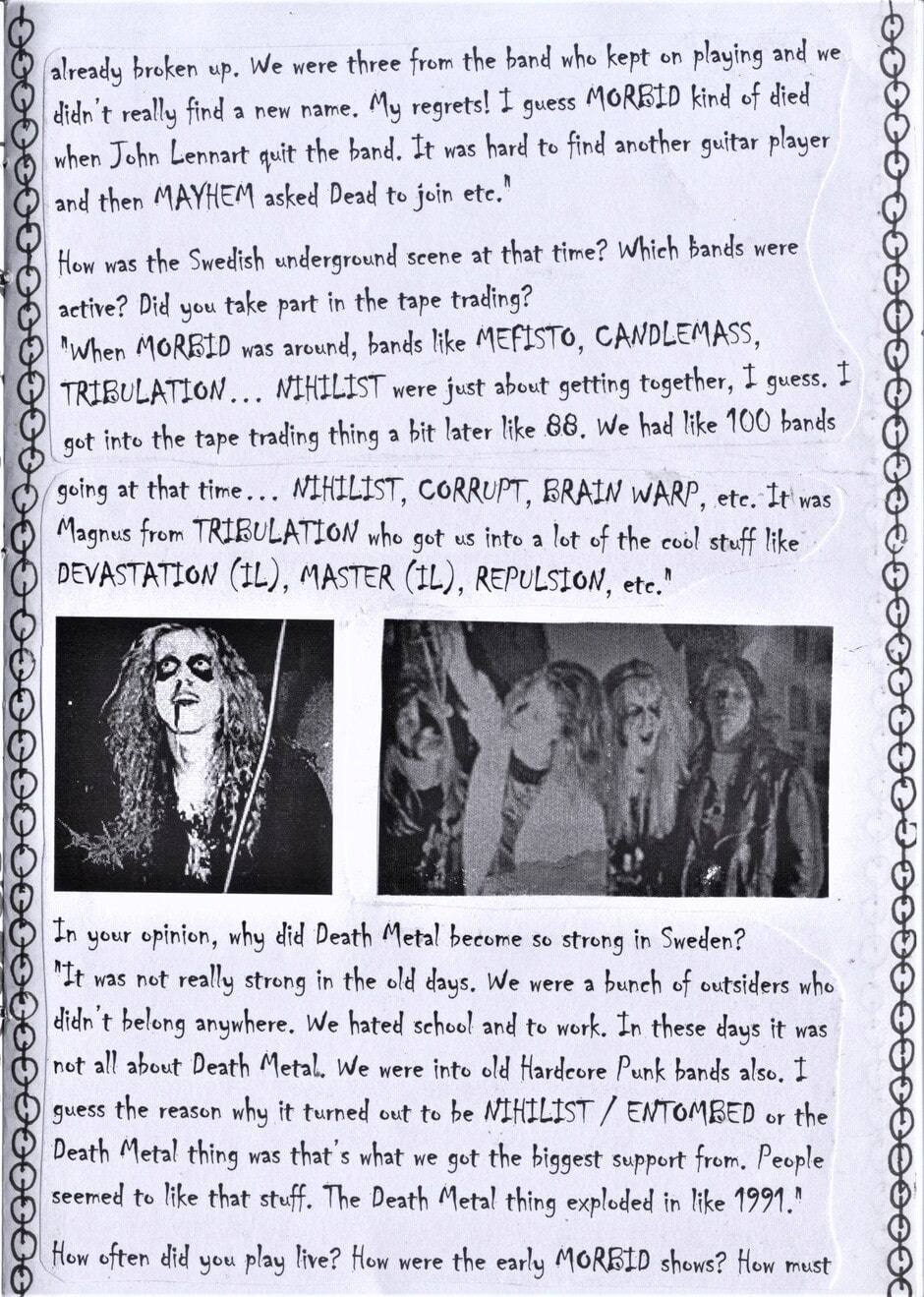 already broken up. We were three from the band who kept on playing and we didn't really find a new name. My regrets! I guess MORBID kind of died when John Lennart quit the band. It was hard to find another guitar player and then MAYHEM asked Dead to join etc."

How was the Swedish underground scene at that time? Which bands were active? Did you take part in the tape trading?
"When MORBID was around, bands like MEFISTO, CANDLEMASS, TRIBULATION... NIHILIST were just about getting together, I guess. I got into the tape trading thing a bit later like 88. We had like 100 bands going at that time... NIHILIST, CORRUPT, BRAIN WARP, etc. It was Magnus from TRIBULATION who got us into a lot of the cool stuff like DEVASTATION (IL), MASTER (IL), REPULSION, etc."

In your opinion, why did Death Metal become so strong in Sweden?
"It was not really strong in the old days. We were a bunch of outsiders who didn't belong anywhere. We hated school and to work. In these days it was not all about Death Metal. We were into old Hardcore Punk bands also. I guess the reason why it turned out to be NIHILIST / ENTOMBED or the Death Metal thing was that's what we got the biggest support from. People seemed to like that stuff. The Death Metal thing exploded in like 1991."

How often did you play live? How were the early MORBID shows? How must